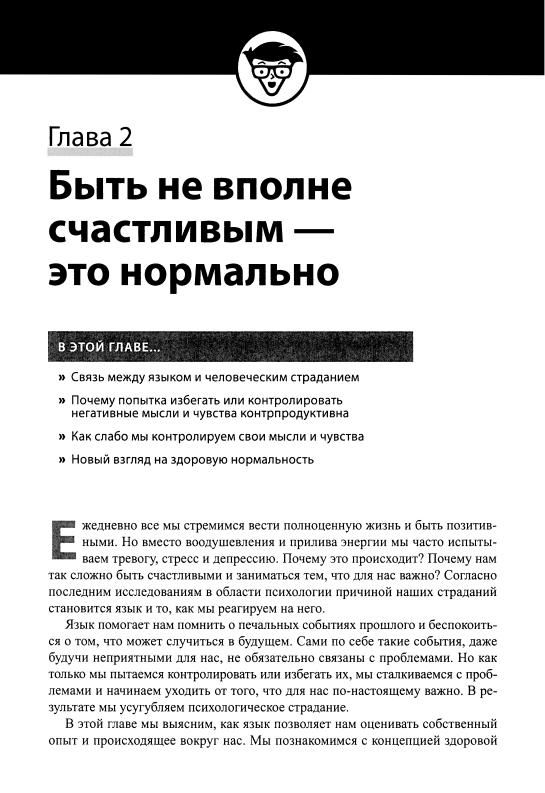 Глава 2

Быть не вполне счастливым — это нормально

В ЭТОЙ ГЛАВЕ...

» Связь между языком и человеческим страданием

» Почему попытка избегать или контролировать негативные мысли и чувства контрпродуктивна

» Как слабо мы контролируем свои мысли и чувства

» Новый взгляд на здоровую нормальность

Ежедневно все мы стремимся вести полноценную жизнь и быть позитивными. Но вместо воодушевления и прилива энергии мы часто испытываем тревогу, стресс и депрессию. Почему это происходит? Почему нам так сложно быть счастливыми и заниматься тем, что для нас важно? Согласно последним исследованиям в области психологии причиной наших страданий становится язык и то, как мы реагируем на него.

Язык помогает нам помнить о печальных событиях прошлого и беспокоиться о том, что может случиться в будущем. Сами по себе такие события, даже будучи неприятными для нас, не обязательно связаны с проблемами. Но как только мы пытаемся контролировать или избегать их, мы сталкиваемся с проблемами и начинаем уходить от того, что для нас по-настоящему важно. В результате мы усугубляем психологическое страдание.

В этой главе мы выясним, как язык позволяет нам оценивать собственный опыт и происходящее вокруг нас. Мы познакомимся с концепцией здоровой